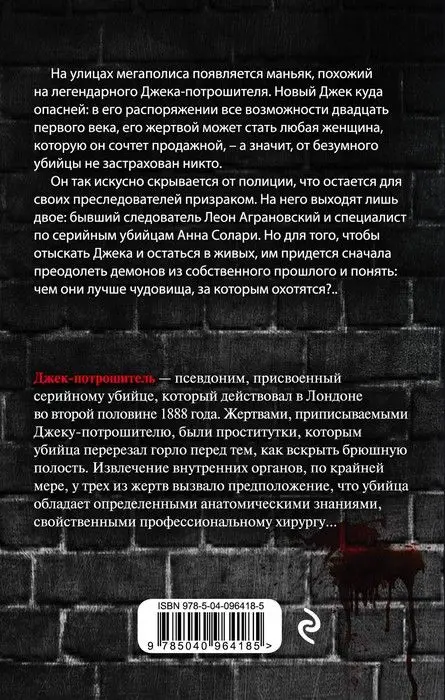 На улицах мегаполиса появляется маньяк, похожий на легендарного Джека-потрошителя. Новый Джек куда опасней: в его распоряжении все возможности двадцать первого века, его жертвой может стать любая женщина, которую он сочтет продажной, – а значит, от безумного убийцы не застрахован никто.

Он так искусно скрывается от полиции, что остается для своих преследователей призраком. На него выходят лишь двое: бывший следователь Леон Аграновский и специалист по серийным убийцам Анна Солари. Но для того, чтобы отыскать Джека и остаться в живых, им придется сначала преодолеть демонов из собственного прошлого и понять: чем они лучше чудовища, за которым охотятся?..

Джек-потрошитель — псевдоним, присвоенный серийному убийце, который действовал в Лондоне во второй половине 1888 года. Жертвами, приписываемыми Джеку-потрошителю, были проститутки, которым убийца перерезал горло перед тем, как вскрыть брюшную полость. Извлечение внутренних органов, по крайней мере, у трех из жертв вызвало предположение, что убийца обладает определенными анатомическими знаниями, свойственными профессиональному хирургу...

ISBN 978-5-04-096418-5

9 785040 964185 >